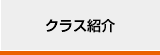 クラス紹介